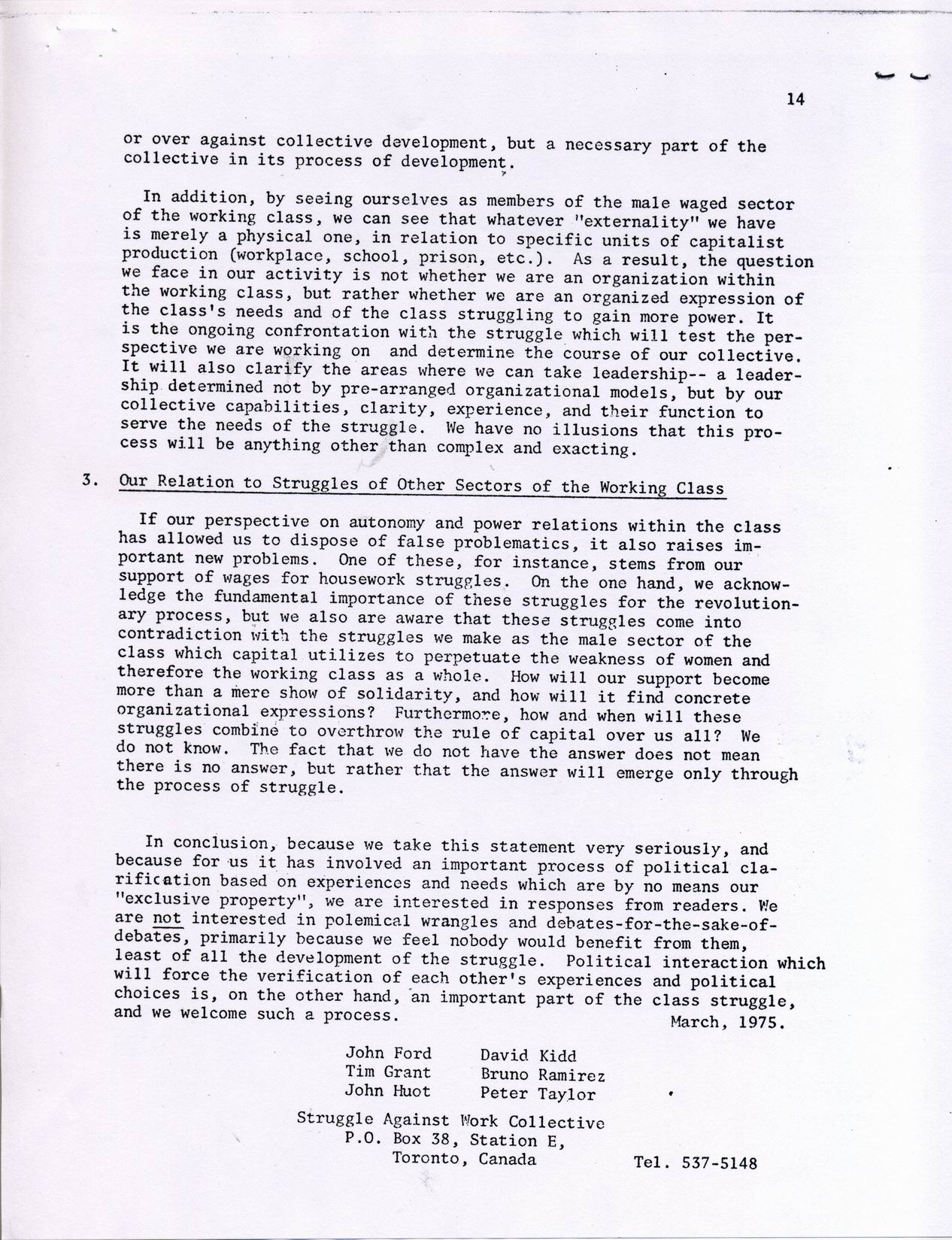 14

or over against collective development, but a necessary part of the collective in its process of development.

In addition, by seeing ourselves as members of the male waged sector of the working class, we can see that whatever "externality" we have is merely a physical one, in relation to specific units of capitalist production (workplace, school, prison, etc.). As a result, the question we face in our activity is not whether we are an organization within the working class, but rather whether we are an organized expression of the class's needs and of the class struggling to gain more power. It is the ongoing confrontation with the struggle which will test the perspective we are working on and determine the course of our collective. It will also clarify the areas where we can take leadership-- a leadership determined not by pre-arranged organizational models, but by our collective capabilities, clarity, experience, and their function to serve the needs of the struggle. We have no illusions that this process will be anything other than complex and exacting.

3. Our Relation to Struggles of Other Sectors of the Working Class

If our perspective on autonomy and power relations within the class has allowed us to dispose of false problematics, it also raises important new problems. One of these, for instance, stems from our support of wages for housework struggles. On the one hand, we acknowledge the fundamental importance of these struggles for the revolutionary process, but we also are aware that these struggles come into contradiction with the struggles we make as the male sector of the class which capital utilizes to perpetuate the weakness of women and therefore the working class as a whole. How will our support become more than a mere show of solidarity, and how will it find concrete organizational expressions? Furthermore, how and when will these struggles combine to overthrow the rule of capital over us all? We do not know. The fact that we do not have the answer does not mean there is no answer, but rather that the answer will emerge only through the process of struggle.

In conclusion, because we take this statement very seriously, and because for us it has involved an important process of political clarification based on experiences and needs which are by no means our "exclusive property", we are interested in responses from readers. We are not interested in polemical wrangles and debates-for-the-sake-of-debates, primarily because we feel nobody would benefit from them, least of all the development of the struggle. Political interaction which will force the verification of each other's experiences and political choices is, on the other hand, an important part of the class struggle, and we welcome such a process.

March, 1975.

John Ford
Tim Grant
John Huot

David Kidd
Bruno Ramirez
Peter Taylor

Struggle Against Work Collective
P.O. Box 38, Station E,
Toronto, Canada

Tel. 537-5148